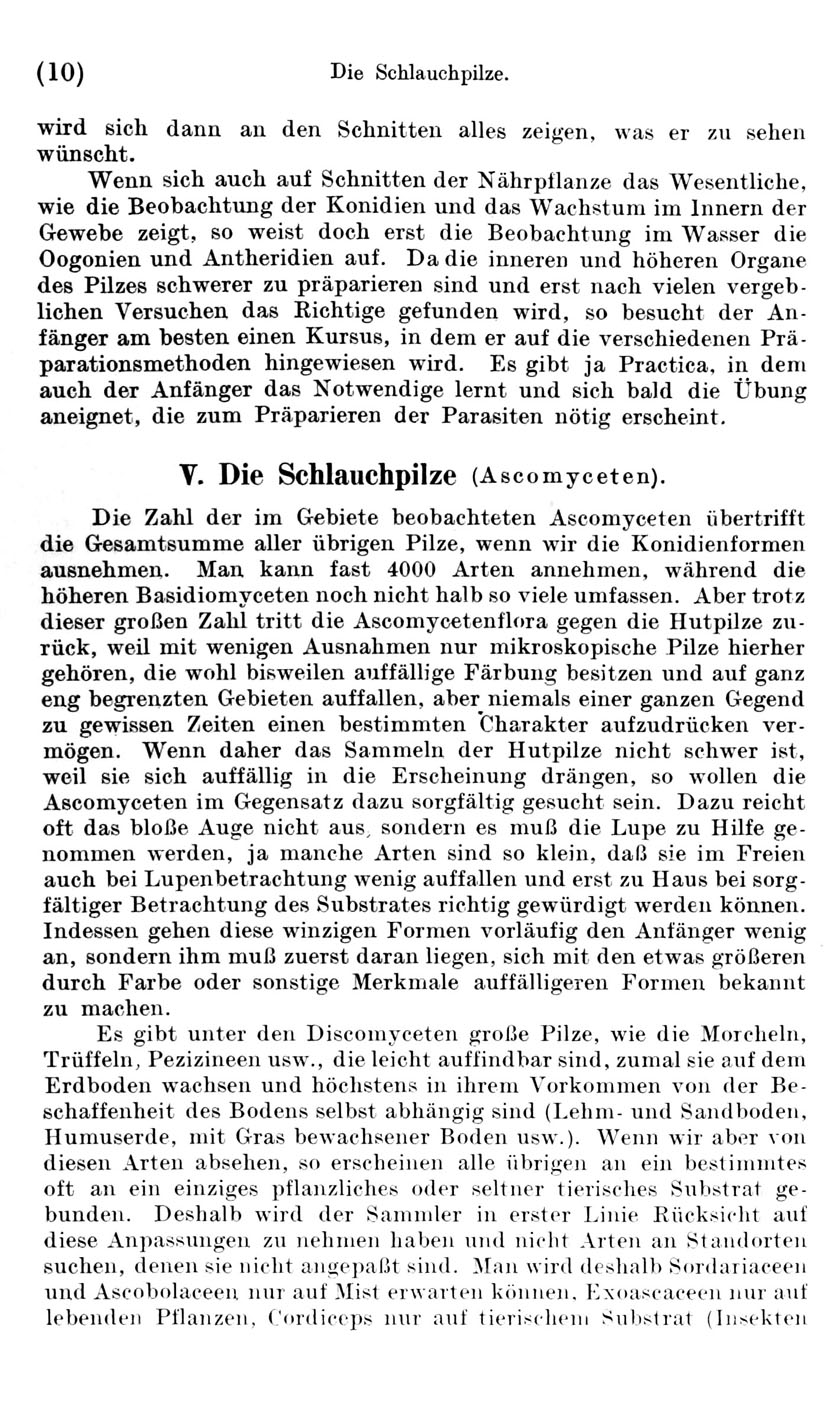 (10) Die Schlauchpilze.

wird sich dann an den Schnitten alles zeigen, was er zu sehen wünscht.

Wenn sich auch auf Schnitten der Nährpflanze das Wesentliche, wie die Beobachtung der Konidien und das Wachstum im Innern der Gewebe zeigt, so weist doch erst die Beobachtung im Wasser die Oogonien und Antheridien auf. Da die inneren und höheren Organe des Pilzes schwerer zu präparieren sind und erst nach vielen vergeblichen Versuchen das Richtige gefunden wird, so besucht der Anfänger am besten einen Kursus, in dem er auf die verschiedenen Präparationsmethoden hingewiesen wird. Es gibt ja Practica, in dem auch der Anfänger das Notwendige lernt und sich bald die Übung aneignet, die zum Präparieren der Parasiten nötig erscheint.

V. Die Schlauchpilze (Ascomyceten).

Die Zahl der im Gebiete beobachteten Ascomyceten übertrifft die Gesamtsumme aller übrigen Pilze, wenn wir die Konidienformen ausnehmen. Man kann fast 4000 Arten annehmen, während die höheren Basidiomyceten noch nicht halb so viele umfassen. Aber trotz dieser großen Zahl tritt die Ascomycetenflora gegen die Hutpilze zurück, weil mit wenigen Ausnahmen nur mikroskopische Pilze hierher gehören, die wohl bisweilen auffällige Färbung besitzen und auf ganz eng begrenzten Gebieten auffallen, aber niemals einer ganzen Gegend zu gewissen Zeiten einen bestimmten Charakter aufzudrücken vermögen. Wenn daher das Sammeln der Hutpilze nicht schwer ist, weil sie sich auffällig in die Erscheinung drängen, so wollen die Ascomyceten im Gegensatz dazu sorgfältig gesucht sein. Dazu reicht oft das bloße Auge nicht aus, sondern es muß die Lupe zu Hilfe genommen werden, ja manche Arten sind so klein, daß sie im Freien auch bei Lupenbetrachtung wenig auffallen und erst zu Haus bei sorgfältiger Betrachtung des Substrates richtig gewürdigt werden können. Indessen gehen diese winzigen Formen vorläufig den Anfänger wenig an, sondern ihm muß zuerst daran liegen, sich mit den etwas größeren durch Farbe oder sonstige Merkmale auffälligeren Formen bekannt zu machen.

Es gibt unter den Discomyceten große Pilze, wie die Morcheln, Trüffeln, Pezizineen usw., die leicht auffindbar sind, zumal sie auf dem Erdboden wachsen und höchstens in ihrem Vorkommen von der Beschaffenheit des Bodens selbst abhängig sind (Lehm- und Sandboden, Humuserde, mit Gras bewachsener Boden usw.). Wenn wir aber von diesen Arten absehen, so erscheinen alle übrigen an ein bestimmtes oft an ein einziges pflanzliches oder seltner tierisches Substrat gebunden. Deshalb wird der Sammler in erster Linie Rücksicht auf diese Anpassungen zu nehmen haben und nicht Arten an Standorten suchen, denen sie nicht angepaßt sind. Man wird deshalb Sordariaceen und Ascobolaceen nur auf Mist erwarten können, Exoascaceen nur auf lebenden Pflanzen, Cordiceps nur auf tierischem Substrat (Insekten